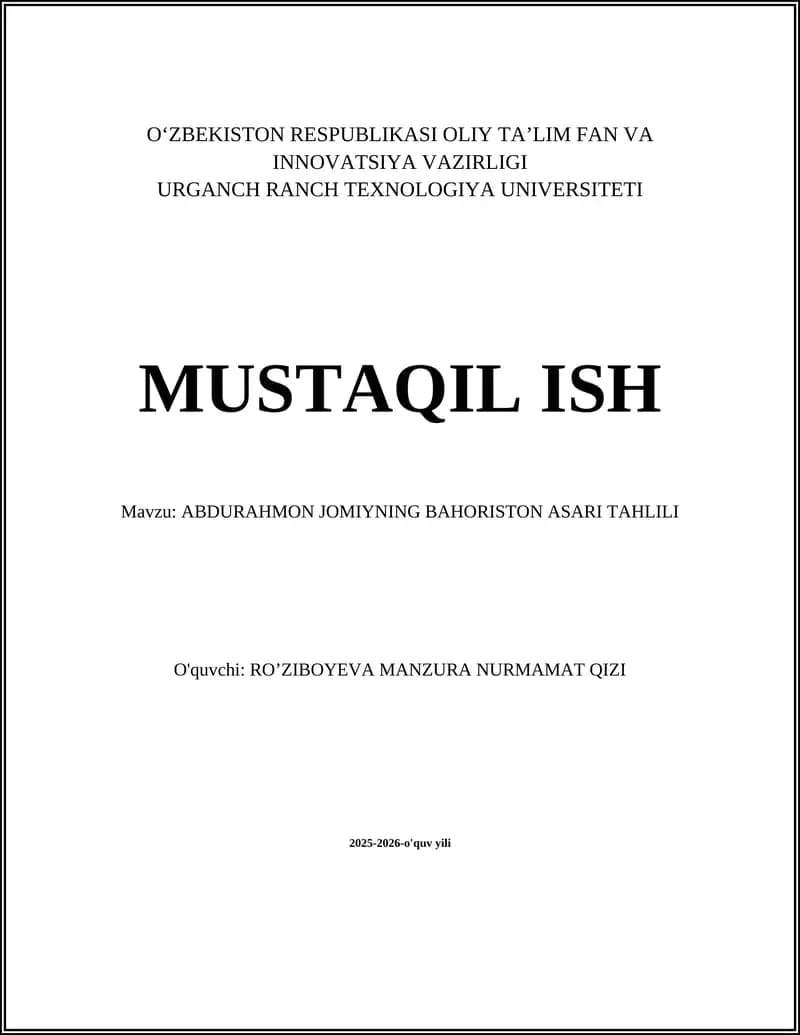 O‘ZBEKISTON RESPUBLIKASI OLIY TA’LIM FAN VA INNOVATSIYA VAZIRLIGI
URGANCH RANCH TEXNOLOGIYA UNIVERSITETI

MUSTAQIL ISH

Mavzu: ABDURAHMON JOMIYNING BAHORISTON ASARI TAHLILI

O'quvchi: RO’ZIBOYEVA MANZURA NURMAMAT QIZI

2025-2026-o'quv yili